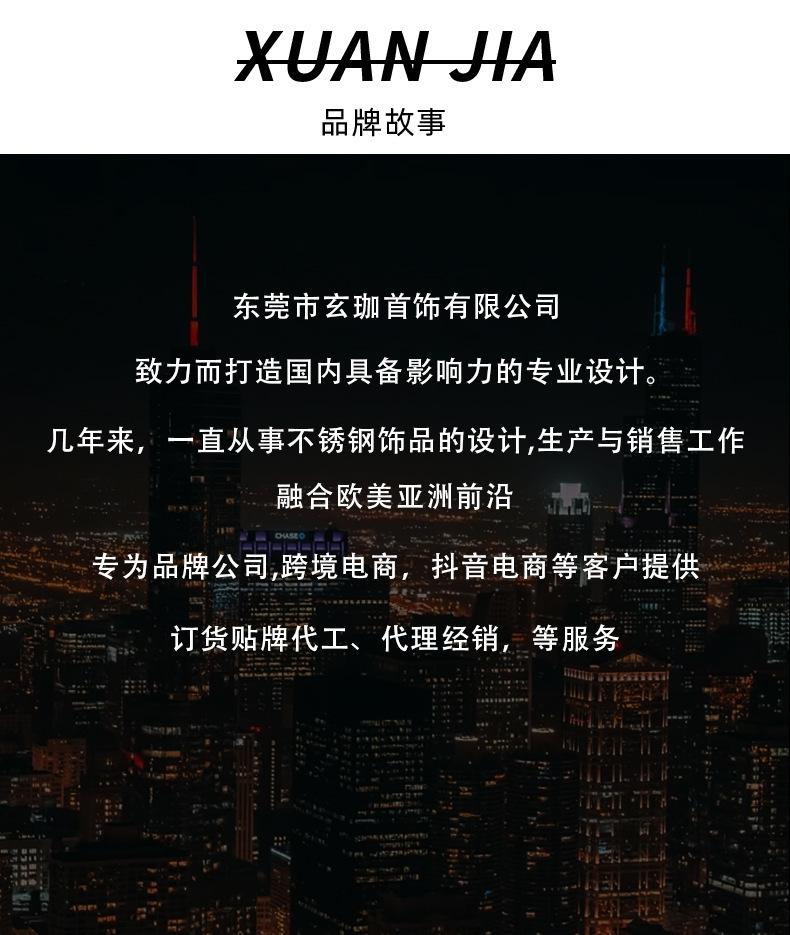 XUAN JIA

品牌故事

东莞市玄珈首饰有限公司

致力而打造国内具备影响力的专业设计。

几年来，一直从事不锈钢饰品的设计,生产与销售工作

融合欧美亚洲前沿

专为品牌公司,跨境电商，抖音电商等客户提供

订货贴牌代工、代理经销，等服务